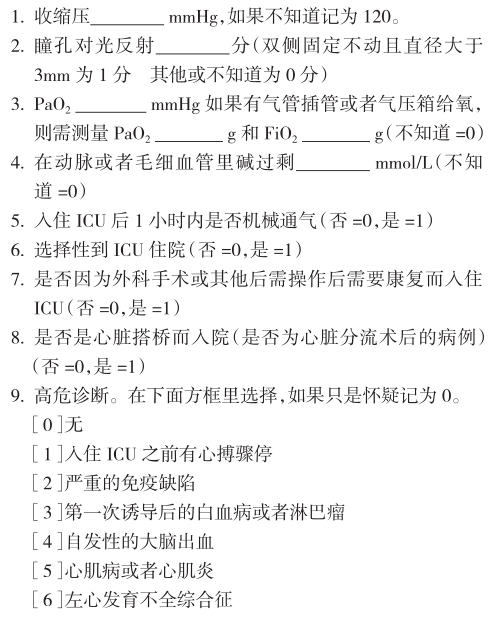 1. 收缩压________ mmHg，如果不知道记为 120。

2. 瞳孔对光反射________分（双侧固定不动且直径大于 3mm 为 1 分　其他或不知道为 0 分）

3. $PaO_2$ ________ mmHg 如果有气管插管或者气压箱给氧，则需测量 $PaO_2$ ________ g 和 $FiO_2$ ________ g（不知道 =0）

4. 在动脉或者毛细血管里碱过剩________ mmol/L（不知道 =0）

5. 入住 ICU 后 1 小时内是否机械通气（否 =0，是 =1）

6. 选择性到 ICU 住院（否 =0，是 =1）

7. 是否因为外科手术或其他后需操作后需要康复而入住 ICU（否 =0，是 =1）

8. 是否是心脏搭桥而入院（是否为心脏分流术后的病例）（否 =0，是 =1）

9. 高危诊断。在下面方框里选择，如果只是怀疑记为 0。

[0]无

[1]入住 ICU 之前有心搏骤停

[2]严重的免疫缺陷

[3]第一次诱导后的白血病或者淋巴瘤

[4]自发性的大脑出血

[5]心肌病或者心肌炎

[6]左心发育不全综合征